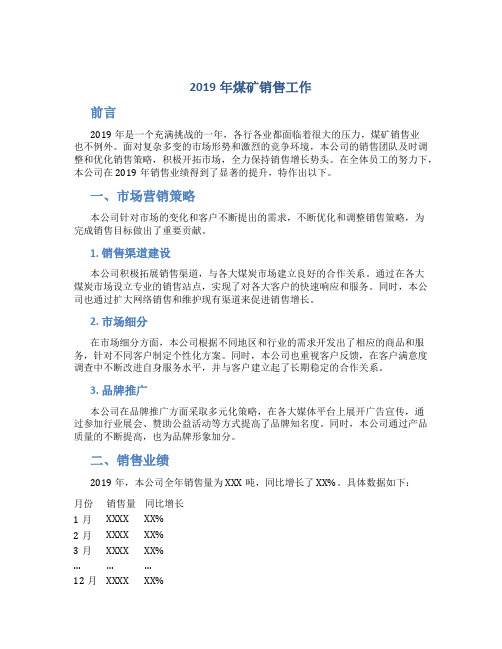 2019 年煤矿销售工作

前言

2019 年是一个充满挑战的一年，各行各业都面临着很大的压力，煤矿销售业也不例外。面对复杂多变的市场形势和激烈的竞争环境，本公司的销售团队及时调整和优化销售策略，积极开拓市场，全力保持销售增长势头。在全体员工的努力下，本公司在 2019 年销售业绩得到了显著的提升，特作出以下。

一、市场营销策略

本公司针对市场的变化和客户不断提出的需求，不断优化和调整销售策略，为完成销售目标做出了重要贡献。

1. 销售渠道建设

本公司积极拓展销售渠道，与各大煤炭市场建立良好的合作关系。通过在各大煤炭市场设立专业的销售站点，实现了对各大客户的快速响应和服务。同时，本公司也通过扩大网络销售和维护现有渠道来促进销售增长。

2. 市场细分

在市场细分方面，本公司根据不同地区和行业的需求开发出了相应的商品和服务，针对不同客户制定个性化方案。同时，本公司也重视客户反馈，在客户满意度调查中不断改进自身服务水平，并与客户建立起了长期稳定的合作关系。

3. 品牌推广

本公司在品牌推广方面采取多元化策略，在各大媒体平台上展开广告宣传，通过参加行业展会、赞助公益活动等方式提高了品牌知名度。同时，本公司通过产品质量的不断提高，也为品牌形象加分。

二、销售业绩

2019 年，本公司全年销售量为 XXX 吨，同比增长了 XX%。具体数据如下：

| 月份 | 销售量 | 同比增长 |
|---|---|---|
| 1 月 | XXXX | XX% |
| 2 月 | XXXX | XX% |
| 3 月 | XXXX | XX% |
| ... | ... | ... |
| 12 月 | XXXX | XX% |